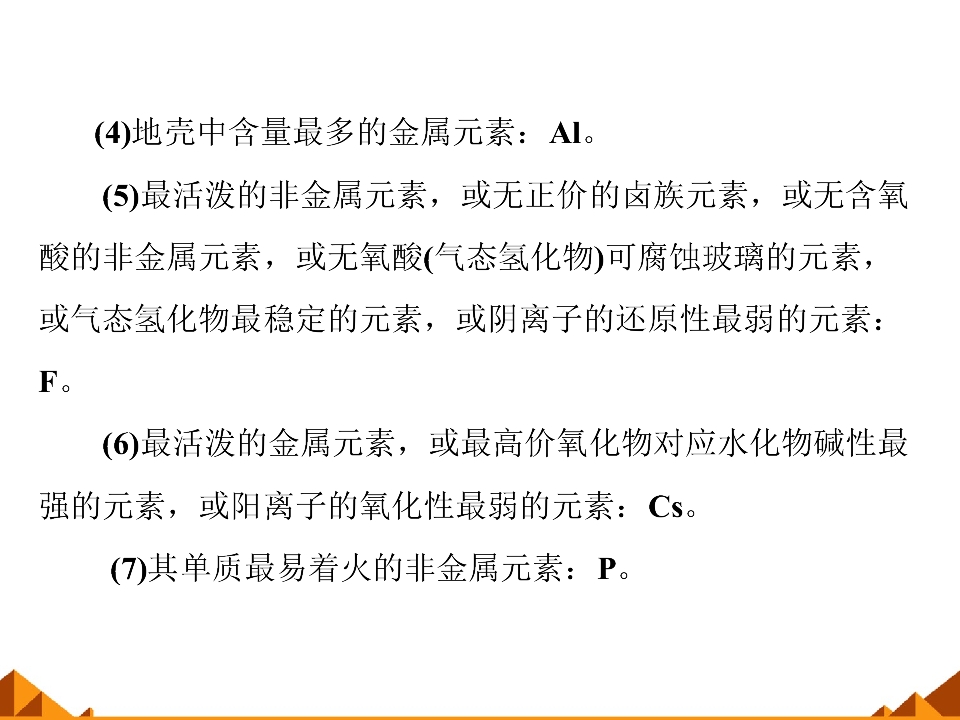 (4)地壳中含量最多的金属元素：Al。

(5)最活泼的非金属元素，或无正价的卤族元素，或无含氧酸的非金属元素，或无氧酸(气态氢化物)可腐蚀玻璃的元素，或气态氢化物最稳定的元素，或阴离子的还原性最弱的元素：F。

(6)最活泼的金属元素，或最高价氧化物对应水化物碱性最强的元素，或阳离子的氧化性最弱的元素：Cs。

(7)其单质最易着火的非金属元素：P。